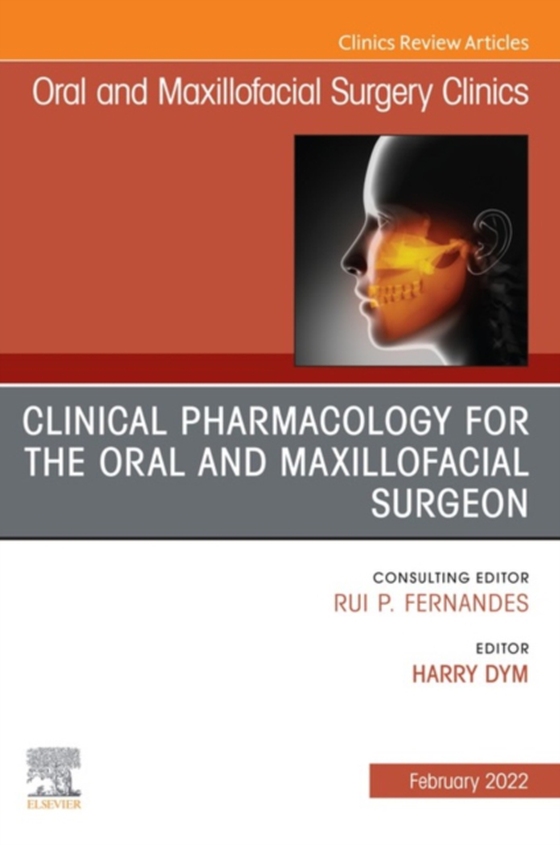 Clinics Review Articles

Oral and Maxillofacial Surgery Clinics

CLINICAL PHARMACOLOGY FOR THE ORAL AND MAXILLOFACIAL SURGEON

CONSULTING EDITOR
RUI P. FERNANDES

EDITOR
HARRY DYM

ELSEVIER

February 2022